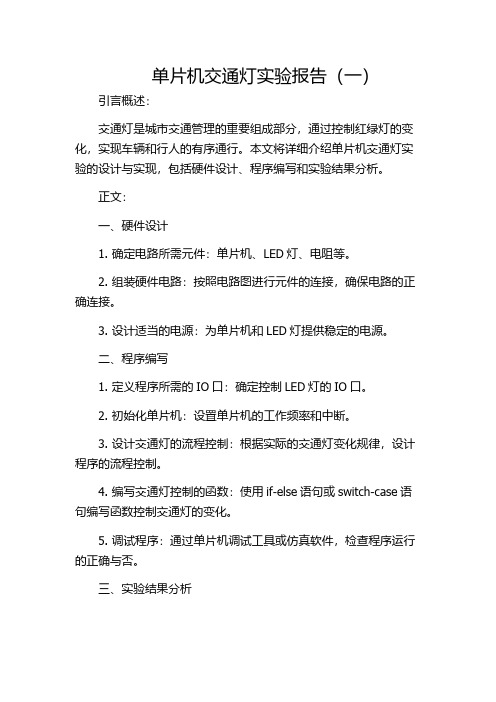 单片机交通灯实验报告（一）

引言概述：

交通灯是城市交通管理的重要组成部分，通过控制红绿灯的变化，实现车辆和行人的有序通行。本文将详细介绍单片机交通灯实验的设计与实现，包括硬件设计、程序编写和实验结果分析。

正文：

一、硬件设计

1. 确定电路所需元件：单片机、LED 灯、电阻等。

2. 组装硬件电路：按照电路图进行元件的连接，确保电路的正确连接。

3. 设计适当的电源：为单片机和 LED 灯提供稳定的电源。

二、程序编写

1. 定义程序所需的 IO 口：确定控制 LED 灯的 IO 口。

2. 初始化单片机：设置单片机的工作频率和中断。

3. 设计交通灯的流程控制：根据实际的交通灯变化规律，设计程序的流程控制。

4. 编写交通灯控制的函数：使用 if-else 语句或 switch-case 语句编写函数控制交通灯的变化。

5. 调试程序：通过单片机调试工具或仿真软件，检查程序运行的正确与否。

三、实验结果分析